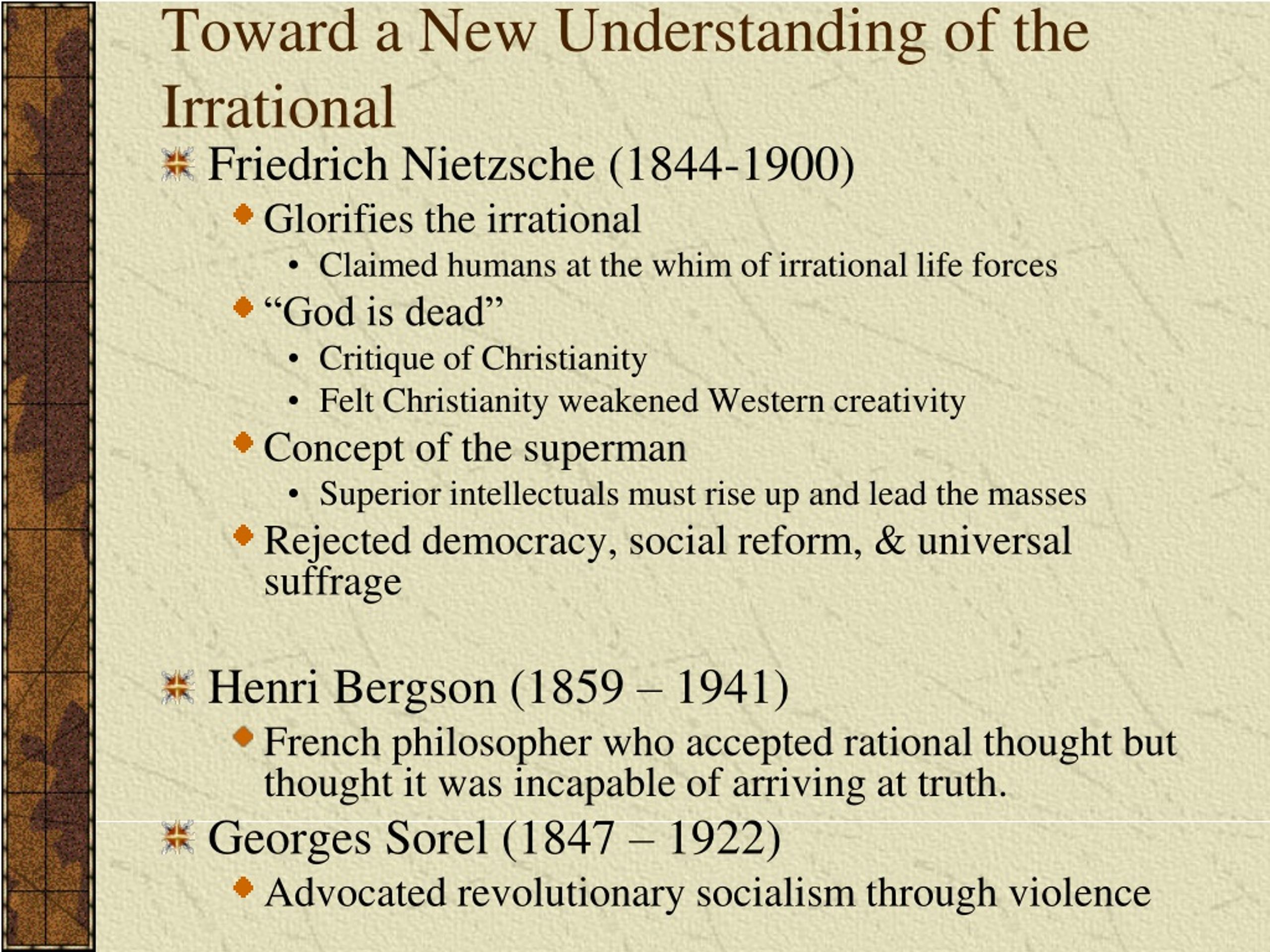 Toward a New Understanding of the Irrational

Friedrich Nietzsche (1844-1900)

Glorifies the irrational

• Claimed humans at the whim of irrational life forces

“God is dead”

• Critique of Christianity

• Felt Christianity weakened Western creativity

Concept of the superman

• Superior intellectuals must rise up and lead the masses

Rejected democracy, social reform, & universal suffrage

Henri Bergson (1859 – 1941)

French philosopher who accepted rational thought but thought it was incapable of arriving at truth.

Georges Sorel (1847 – 1922)

Advocated revolutionary socialism through violence